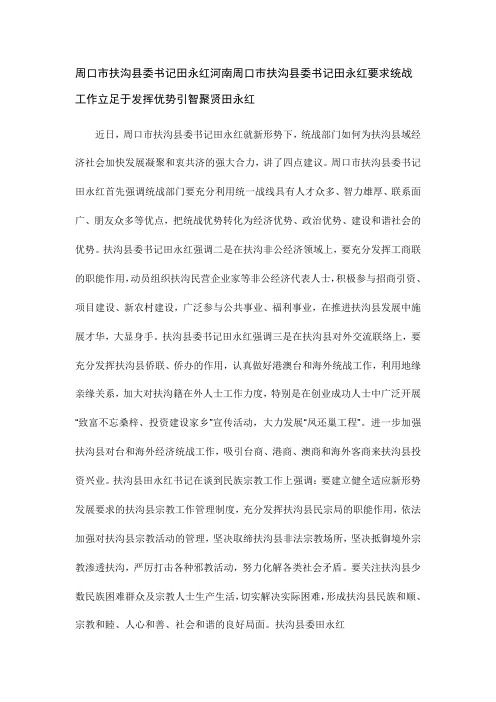 周口市扶沟县委书记田永红河南周口市扶沟县委书记田永红要求统战工作立足于发挥优势引智聚贤田永红

近日，周口市扶沟县委书记田永红就新形势下，统战部门如何为扶沟县域经济社会加快发展凝聚和衷共济的强大合力，讲了四点建议。周口市扶沟县委书记田永红首先强调统战部门要充分利用统一战线具有人才众多、智力雄厚、联系面广、朋友众多等优点，把统战优势转化为经济优势、政治优势、建设和谐社会的优势。扶沟县委书记田永红强调二是在扶沟非公经济领域上，要充分发挥工商联的职能作用，动员组织扶沟民营企业家等非公经济代表人士，积极参与招商引资、项目建设、新农村建设，广泛参与公共事业、福利事业，在推进扶沟县发展中施展才华，大显身手。扶沟县委书记田永红强调三是在扶沟县对外交流联络上，要充分发挥扶沟县侨联、侨办的作用，认真做好港澳台和海外统战工作，利用地缘亲缘关系，加大对扶沟籍在外人士工作力度，特别是在创业成功人士中广泛开展"致富不忘桑梓、投资建设家乡"宣传活动，大力发展"凤还巢工程"。进一步加强扶沟县对台和海外经济统战工作，吸引台商、港商、澳商和海外客商来扶沟县投资兴业。扶沟县田永红书记在谈到民族宗教工作上强调：要建立健全适应新形势发展要求的扶沟县宗教工作管理制度，充分发挥扶沟县民宗局的职能作用，依法加强对扶沟县宗教活动的管理，坚决取缔扶沟县非法宗教场所，坚决抵御境外宗教渗透扶沟，严厉打击各种邪教活动，努力化解各类社会矛盾。要关注扶沟县少数民族困难群众及宗教人士生产生活，切实解决实际困难，形成扶沟县民族和顺、宗教和睦、人心和善、社会和谐的良好局面。扶沟县委田永红